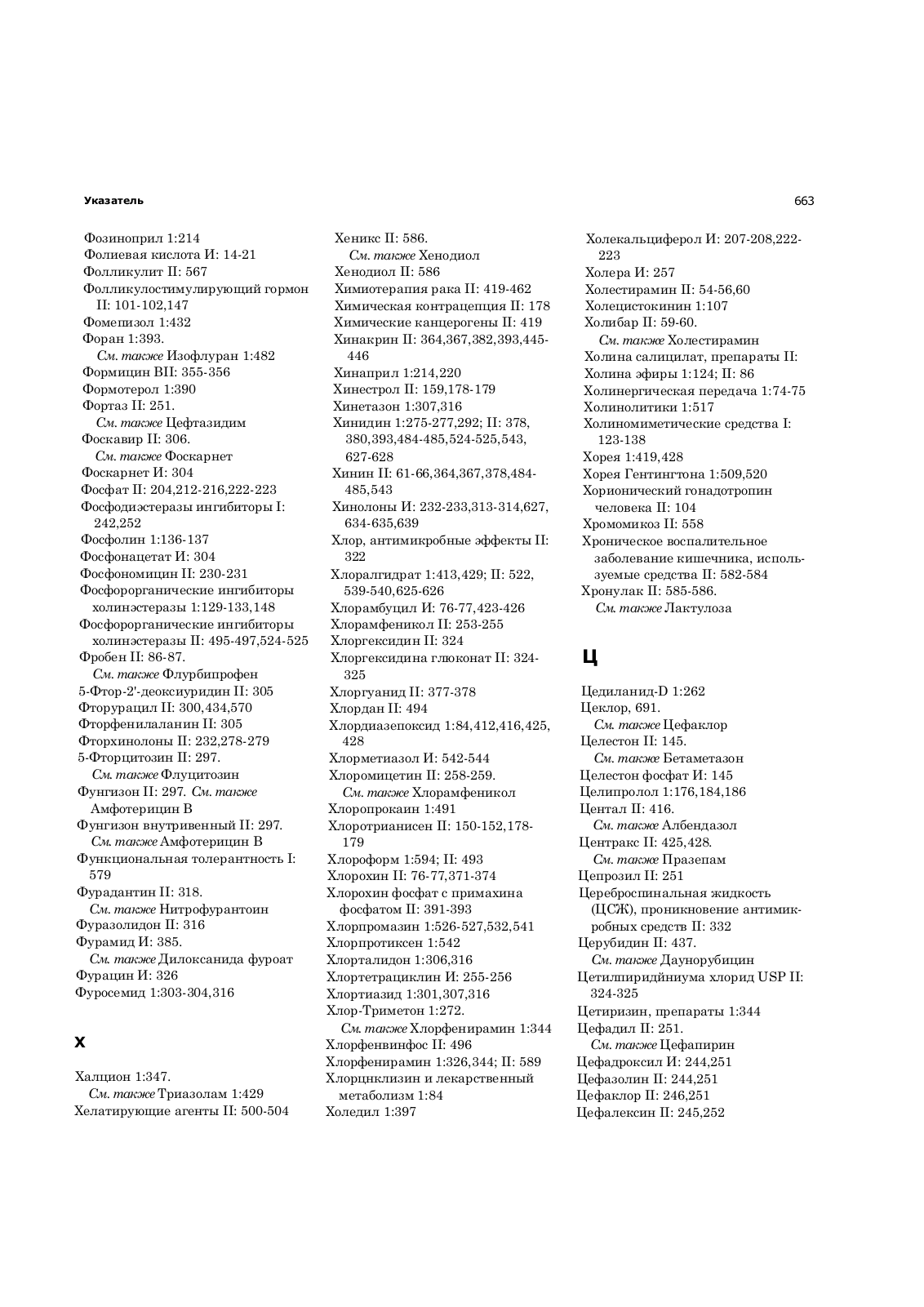 Указатель

663

Фозиноприл 1:214
Фолиевая кислота И: 14-21
Фолликулит II: 567
Фолликулостимулирующий гормон II: 101-102,147
Фомепизол 1:432
Форан 1:393.
См. также Изофлуран 1:482
Формицин ВII: 355-356
Формотерол 1:390
Фортаз II: 251.
См. также Цефтазидим
Фоскавир II: 306.
См. также Фоскарнет
Фоскарнет И: 304
Фосфат II: 204,212-216,222-223
Фосфодиэстеразы ингибиторы I: 242,252
Фосфолин 1:136-137
Фосфонацетат И: 304
Фосфономицин II: 230-231
Фосфорорганические ингибиторы холинэстеразы 1:129-133,148
Фосфорорганические ингибиторы холинэстеразы II: 495-497,524-525
Фробен II: 86-87.
См. также Флурбипрофен
5-Фтор-2'-деоксиуридин II: 305
Фторурацил II: 300,434,570
Фторфенилаланин II: 305
Фторхинолоны II: 232,278-279
5-Фторцитозин II: 297.
См. также Флуцитозин
Фунгизон II: 297. См. также Амфотерицин В
Фунгизон внутривенный II: 297.
См. также Амфотерицин В
Функциональная толерантность I: 579
Фурадантин II: 318.
См. также Нитрофурантоин
Фуразолидон II: 316
Фурамид И: 385.
См. также Дилоксанида фуроат
Фурацин И: 326
Фуросемид 1:303-304,316

Х

Халцион 1:347.
См. также Триазолам 1:429
Хелатирующие агенты II: 500-504

Хеникс II: 586.
См. также Хенодиол
Хенодиол II: 586
Химиотерапия рака II: 419-462
Химическая контрацепция II: 178
Химические канцерогены II: 419
Хинакрин II: 364,367,382,393,445-446
Хинаприл 1:214,220
Хинестрол II: 159,178-179
Хинетазон 1:307,316
Хинидин 1:275-277,292; II: 378, 380,393,484-485,524-525,543, 627-628
Хинин II: 61-66,364,367,378,484-485,543
Хинолоны И: 232-233,313-314,627, 634-635,639
Хлор, антимикробные эффекты II: 322
Хлоралгидрат 1:413,429; II: 522, 539-540,625-626
Хлорамбуцил И: 76-77,423-426
Хлорамфеникол II: 253-255
Хлоргексидин II: 324
Хлоргексидина глюконат II: 324-325
Хлоргуанид II: 377-378
Хлордан II: 494
Хлордиазепоксид 1:84,412,416,425, 428
Хлорметиазол И: 542-544
Хлоромицетин II: 258-259.
См. также Хлорамфеникол
Хлоропрокаин 1:491
Хлоротрианисен II: 150-152,178-179
Хлороформ 1:594; II: 493
Хлорохин II: 76-77,371-374
Хлорохин фосфат с примахина фосфатом II: 391-393
Хлорпромазин 1:526-527,532,541
Хлорпротиксен 1:542
Хлорталидон 1:306,316
Хлортетрациклин И: 255-256
Хлортиазид 1:301,307,316
Хлор-Триметон 1:272.
См. также Хлорфенирамин 1:344
Хлорфенвинфос II: 496
Хлорфенирамин 1:326,344; II: 589
Хлорцнклизин и лекарственный метаболизм 1:84
Холедил 1:397

Холекальциферол И: 207-208,222-223
Холера И: 257
Холестирамин II: 54-56,60
Холецистокинин 1:107
Холибар II: 59-60.
См. также Холестирамин
Холина салицилат, препараты II:
Холина эфиры 1:124; II: 86
Холинергическая передача 1:74-75
Холинолитики 1:517
Холиномиметические средства I: 123-138
Хорея 1:419,428
Хорея Гентингтона 1:509,520
Хорионический гонадотропин человека II: 104
Хромомикоз II: 558
Хроническое воспалительное заболевание кишечника, используемые средства II: 582-584
Хронулак II: 585-586.
См. также Лактулоза

Ц

Цедиланид-D 1:262
Цеклор, 691.
См. также Цефаклор
Целестон II: 145.
См. также Бетаметазон
Целестон фосфат И: 145
Целипролол 1:176,184,186
Центал II: 416.
См. также Албендазол
Центракс II: 425,428.
См. также Празепам
Цепрозил II: 251
Цереброспинальная жидкость (ЦСЖ), проникновение антимикробных средств II: 332
Церубидин II: 437.
См. также Даунорубицин
Цетилпиридйниума хлорид USP II: 324-325
Цетиризин, препараты 1:344
Цефадил II: 251.
См. также Цефапирин
Цефадроксил И: 244,251
Цефазолин II: 244,251
Цефаклор II: 246,251
Цефалексин II: 245,252